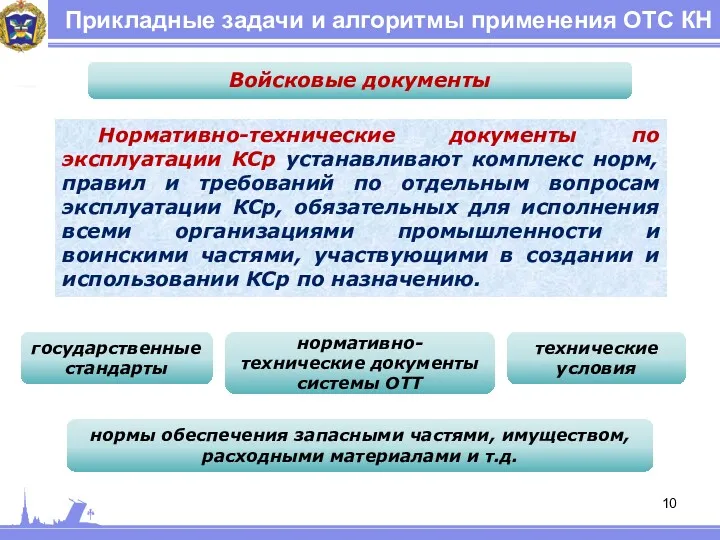 Прикладные задачи и алгоритмы применения ОТС КН

Войсковые документы

Нормативно-технические документы по эксплуатации КСр устанавливают комплекс норм, правил и требований по отдельным вопросам эксплуатации КСр, обязательных для исполнения всеми организациями промышленности и воинскими частями, участвующими в создании и использовании КСр по назначению.

государственные стандарты

нормативно-технические документы системы ОТТ

технические условия

нормы обеспечения запасными частями, имуществом, расходными материалами и т.д.

10